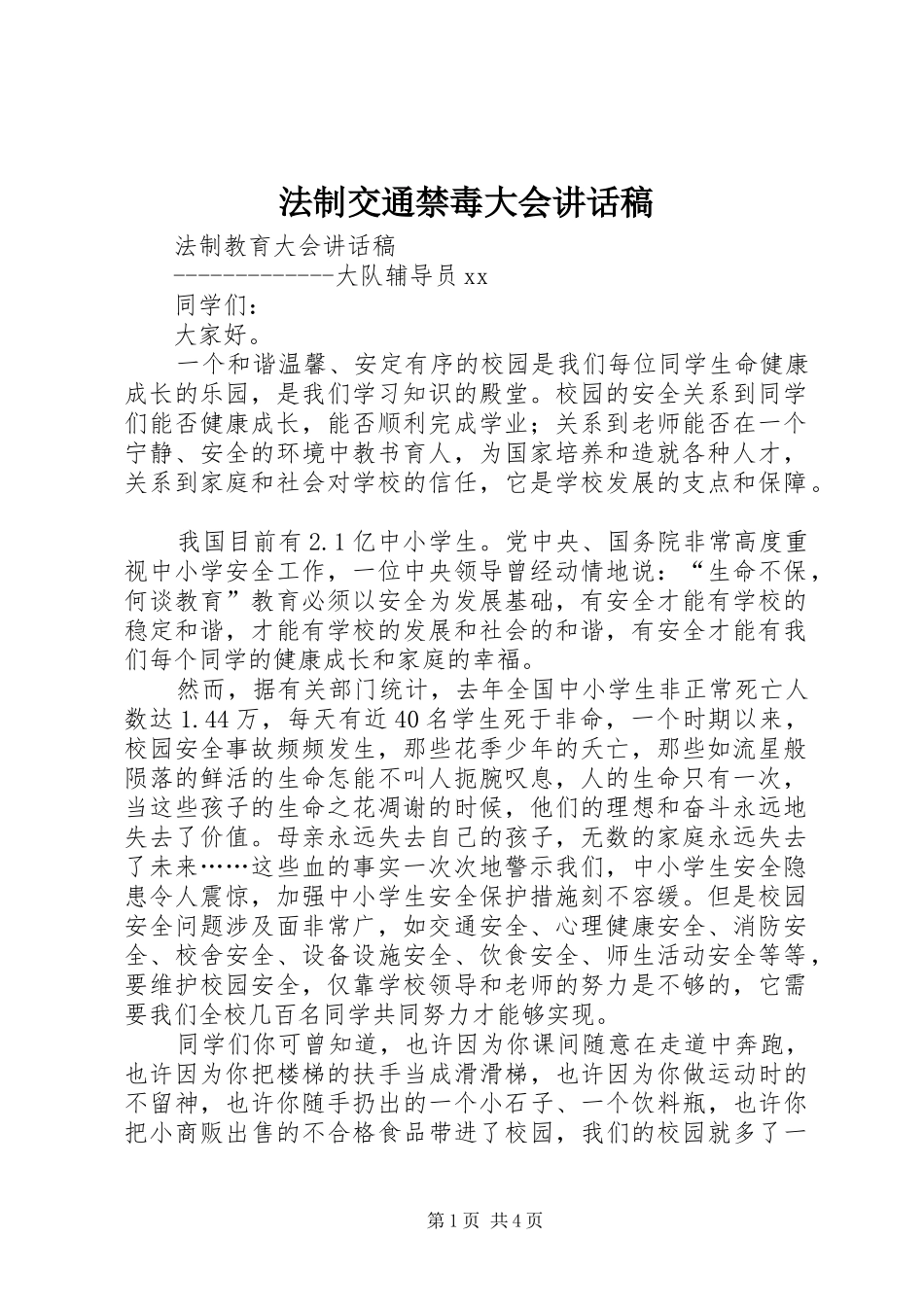 法制交通禁毒大会讲话稿

法制教育大会讲话稿

-------------大队辅导员xx

同学们：

大家好。

一个和谐温馨、安定有序的校园是我们每位同学生命健康成长的乐园，是我们学习知识的殿堂。校园的安全关系到同学们能否健康成长，能否顺利完成学业；关系到老师能否在一个宁静、安全的环境中教书育人，为国家培养和造就各种人才，关系到家庭和社会对学校的信任，它是学校发展的支点和保障。

我国目前有2.1亿中小学生。党中央、国务院非常高度重视中小学安全工作，一位中央领导曾经动情地说：“生命不保，何谈教育”教育必须以安全为发展基础，有安全才能有学校的稳定和谐，才能有学校的发展和社会的和谐，有安全才能有我们每个同学的健康成长和家庭的幸福。

然而，据有关部门统计，去年全国中小学生非正常死亡人数达1.44万，每天有近40名学生死于非命，一个时期以来，校园安全事故频频发生，那些花季少年的夭亡，那些如流星般陨落的鲜活的生命怎能不叫人扼腕叹息，人的生命只有一次，当这些孩子的生命之花凋谢的时候，他们的理想和奋斗永远地失去了价值。母亲永远失去自己的孩子，无数的家庭永远失去了未来……这些血的事实一次次地警示我们，中小学生安全隐患令人震惊，加强中小学生安全保护措施刻不容缓。但是校园安全问题涉及面非常广，如交通安全、心理健康安全、消防安全、校舍安全、设备设施安全、饮食安全、师生活动安全等等，要维护校园安全，仅靠学校领导和老师的努力是不够的，它需要我们全校几百名同学共同努力才能够实现。

同学们你可曾知道，也许因为你课间随意在走道中奔跑，也许因为你把楼梯的扶手当成滑滑梯，也许因为你做运动时的不留神，也许你随手扔出的一个小石子、一个饮料瓶，也许你把小商贩出售的不合格食品带进了校园，我们的校园就多了一

第1页 共4页